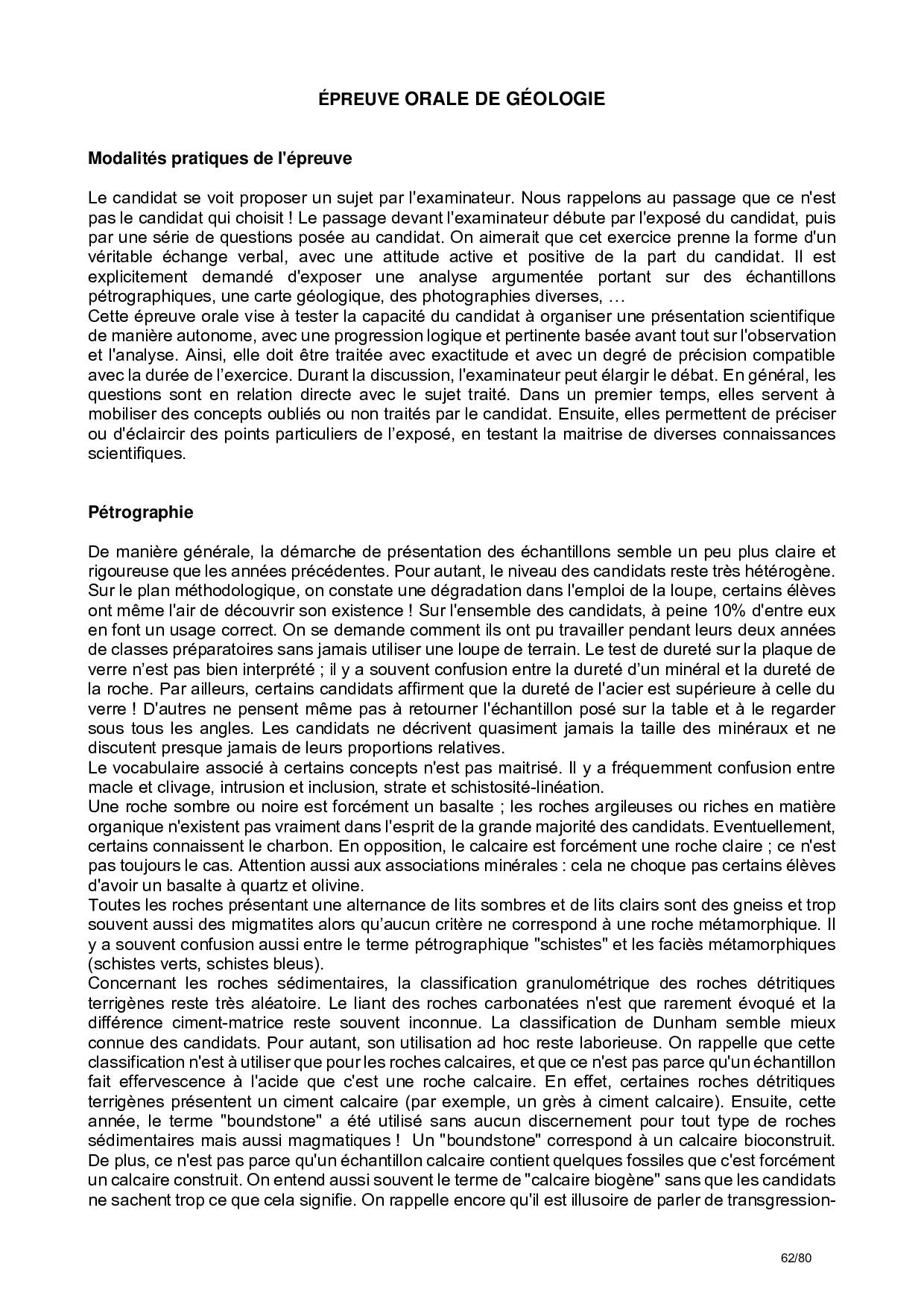 ÉPREUVE ORALE DE GÉOLOGIE

Modalités pratiques de l'épreuve

Le candidat se voit proposer un sujet par l'examinateur. Nous rappelons au passage que ce n'est pas le candidat qui choisit ! Le passage devant l'examinateur débute par l'exposé du candidat, puis par une série de questions posée au candidat. On aimerait que cet exercice prenne la forme d'un véritable échange verbal, avec une attitude active et positive de la part du candidat. Il est explicitement demandé d'exposer une analyse argumentée portant sur des échantillons pétrographiques, une carte géologique, des photographies diverses, …
Cette épreuve orale vise à tester la capacité du candidat à organiser une présentation scientifique de manière autonome, avec une progression logique et pertinente basée avant tout sur l'observation et l'analyse. Ainsi, elle doit être traitée avec exactitude et avec un degré de précision compatible avec la durée de l'exercice. Durant la discussion, l'examinateur peut élargir le débat. En général, les questions sont en relation directe avec le sujet traité. Dans un premier temps, elles servent à mobiliser des concepts oubliés ou non traités par le candidat. Ensuite, elles permettent de préciser ou d'éclaircir des points particuliers de l'exposé, en testant la maitrise de diverses connaissances scientifiques.

Pétrographie

De manière générale, la démarche de présentation des échantillons semble un peu plus claire et rigoureuse que les années précédentes. Pour autant, le niveau des candidats reste très hétérogène. Sur le plan méthodologique, on constate une dégradation dans l'emploi de la loupe, certains élèves ont même l'air de découvrir son existence ! Sur l'ensemble des candidats, à peine 10% d'entre eux en font un usage correct. On se demande comment ils ont pu travailler pendant leurs deux années de classes préparatoires sans jamais utiliser une loupe de terrain. Le test de dureté sur la plaque de verre n'est pas bien interprété ; il y a souvent confusion entre la dureté d'un minéral et la dureté de la roche. Par ailleurs, certains candidats affirment que la dureté de l'acier est supérieure à celle du verre ! D'autres ne pensent même pas à retourner l'échantillon posé sur la table et à le regarder sous tous les angles. Les candidats ne décrivent quasiment jamais la taille des minéraux et ne discutent presque jamais de leurs proportions relatives.
Le vocabulaire associé à certains concepts n'est pas maitrisé. Il y a fréquemment confusion entre macle et clivage, intrusion et inclusion, strate et schistosité-linéation.
Une roche sombre ou noire est forcément un basalte ; les roches argileuses ou riches en matière organique n'existent pas vraiment dans l'esprit de la grande majorité des candidats. Eventuellement, certains connaissent le charbon. En opposition, le calcaire est forcément une roche claire ; ce n'est pas toujours le cas. Attention aussi aux associations minérales : cela ne choque pas certains élèves d'avoir un basalte à quartz et olivine.
Toutes les roches présentant une alternance de lits sombres et de lits clairs sont des gneiss et trop souvent aussi des migmatites alors qu'aucun critère ne correspond à une roche métamorphique. Il y a souvent confusion aussi entre le terme pétrographique "schistes" et les faciès métamorphiques (schistes verts, schistes bleus).
Concernant les roches sédimentaires, la classification granulométrique des roches détritiques terrigènes reste très aléatoire. Le liant des roches carbonatées n'est que rarement évoqué et la différence ciment-matrice reste souvent inconnue. La classification de Dunham semble mieux connue des candidats. Pour autant, son utilisation ad hoc reste laborieuse. On rappelle que cette classification n'est à utiliser que pour les roches calcaires, et que ce n'est pas parce qu'un échantillon fait effervescence à l'acide que c'est une roche calcaire. En effet, certaines roches détritiques terrigènes présentent un ciment calcaire (par exemple, un grès à ciment calcaire). Ensuite, cette année, le terme "boundstone" a été utilisé sans aucun discernement pour tout type de roches sédimentaires mais aussi magmatiques ! Un "boundstone" correspond à un calcaire bioconstruit. De plus, ce n'est pas parce qu'un échantillon calcaire contient quelques fossiles que c'est forcément un calcaire construit. On entend aussi souvent le terme de "calcaire biogène" sans que les candidats ne sachent trop ce que cela signifie. On rappelle encore qu'il est illusoire de parler de transgression-

62/80